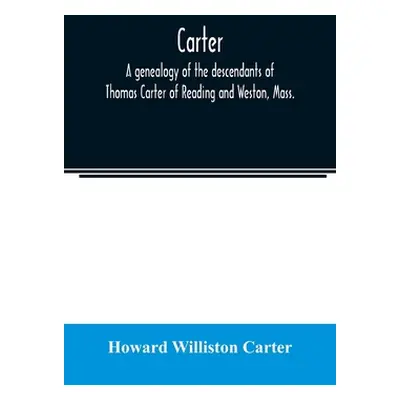 Carter

A genealogy of the descendants of Thomas Carter of Reading and Weston, Mass.

Howard Williston Carter